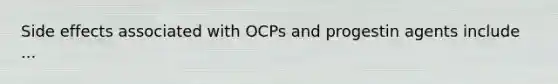 Side effects associated with OCPs and progestin agents include ...